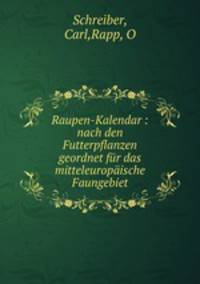 Schreiber, Carl,Rapp, O

Raupen-Kalendar : nach den Futterpflanzen geordnet für das mitteleuropäische Faungebiet